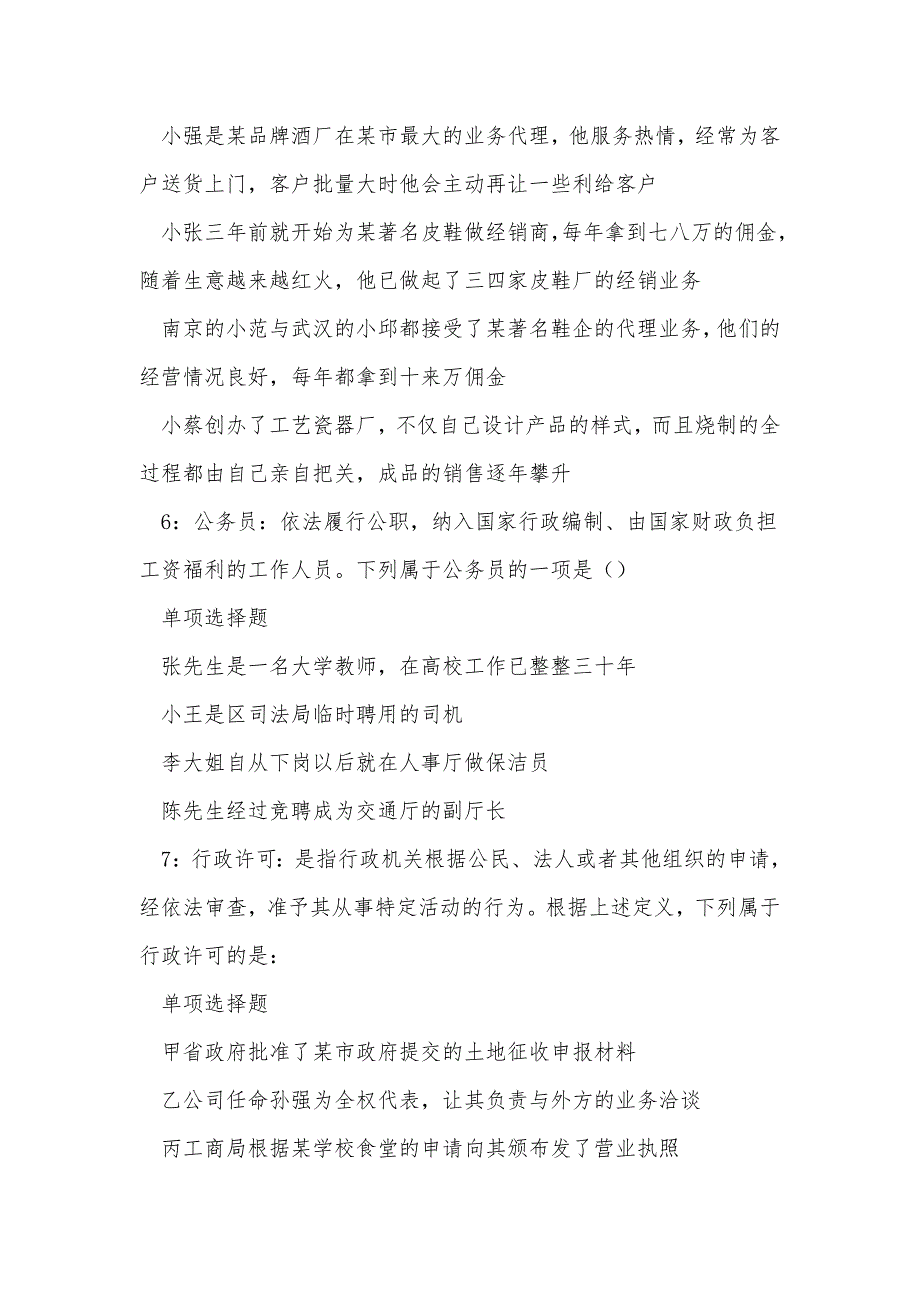 小强是某品牌酒厂在某市最大的业务代理，他服务热情，经常为客户送货上门，客户批量大时他会主动再让一些利给客户

小张三年前就开始为某著名皮鞋做经销商，每年拿到七八万的佣金，随着生意越来越红火，他已做起了三四家皮鞋厂的经销业务

南京的小范与武汉的小邱都接受了某著名鞋企的代理业务，他们的经营情况良好，每年都拿到十来万佣金

小蔡创办了工艺瓷器厂，不仅自己设计产品的样式，而且烧制的全过程都由自己亲自把关，成品的销售逐年攀升

6：公务员：依法履行公职，纳入国家行政编制、由国家财政负担工资福利的工作人员。下列属于公务员的一项是（）

单项选择题

张先生是一名大学教师，在高校工作已整整三十年

小王是区司法局临时聘用的司机

李大姐自从下岗以后就在人事厅做保洁员

陈先生经过竞聘成为交通厅的副厅长

7：行政许可：是指行政机关根据公民、法人或者其他组织的申请，经依法审查，准予其从事特定活动的行为。根据上述定义，下列属于行政许可的是：

单项选择题

甲省政府批准了某市政府提交的土地征收申报材料

乙公司任命孙强为全权代表，让其负责与外方的业务洽谈

丙工商局根据某学校食堂的申请向其颁布发了营业执照